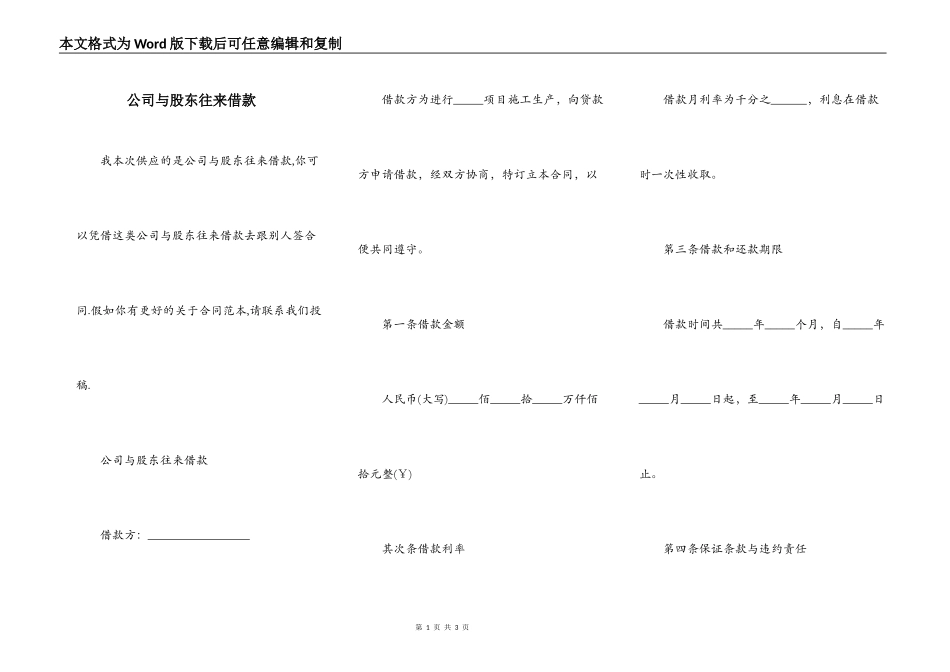 本文格式为Word版下载后可任意编辑和复制

公司与股东往来借款

我本次供应的是公司与股东往来借款,你可以凭借这类公司与股东往来借款去跟别人签合同.假如你有更好的关于合同范本,请联系我们投稿.

公司与股东往来借款

借款方：__________________

借款方为进行_____项目施工生产，向贷款方申请借款，经双方协商，特订立本合同，以便共同遵守。

第一条借款金额

人民币(大写)_____佰_____拾_____万仟佰拾元整(Y)

其次条借款利率

借款月利率为千分之______，利息在借款时一次性收取。

第三条借款和还款期限

借款时间共_____年_____个月，自_____年_____月_____日起，至_____年_____月_____日止。

第四条保证条款与违约责任

第 1 页 共 3 页